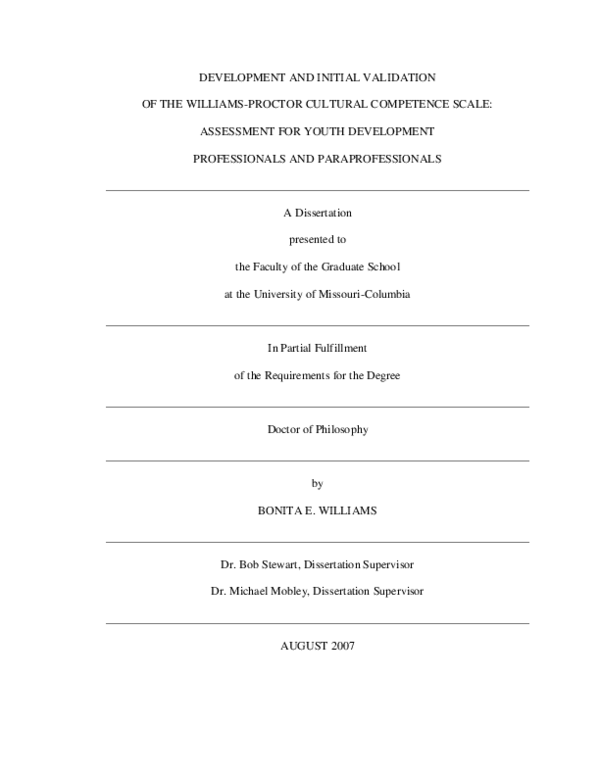 DEVELOPMENT AND INITIAL VALIDATION

OF THE WILLIAMS-PROCTOR CULTURAL COMPETENCE SCALE:

ASSESSMENT FOR YOUTH DEVELOPMENT

PROFESSIONALS AND PARAPROFESSIONALS

A Dissertation

presented to

the Faculty of the Graduate School

at the University of Missouri-Columbia

In Partial Fulfillment

of the Requirements for the Degree

Doctor of Philosophy

by

BONITA E. WILLIAMS

Dr. Bob Stewart, Dissertation Supervisor

Dr. Michael Mobley, Dissertation Supervisor

AUGUST 2007